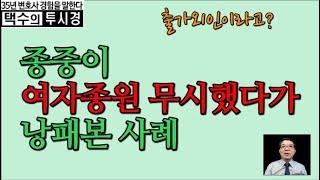 35년 변호사 경험을 말한다
택수의 투시경

출가외인이라고?

종중이
여자종원 무시했다가
낭패본 사례